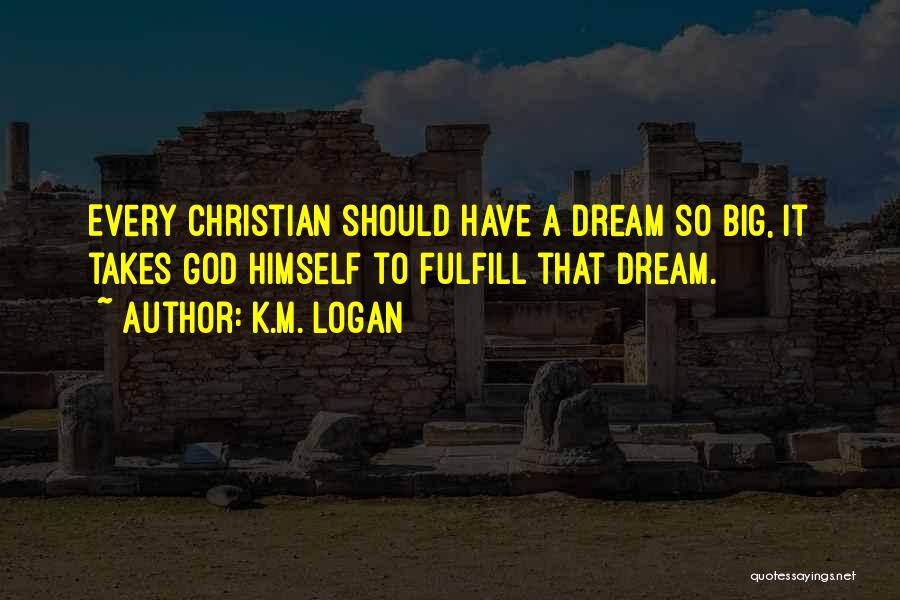 EVERY CHRISTIAN SHOULD HAVE A DREAM SO BIG, IT TAKES GOD HIMSELF TO FULFILL THAT DREAM.

~ AUTHOR: K.M. LOGAN

quotessayings.net